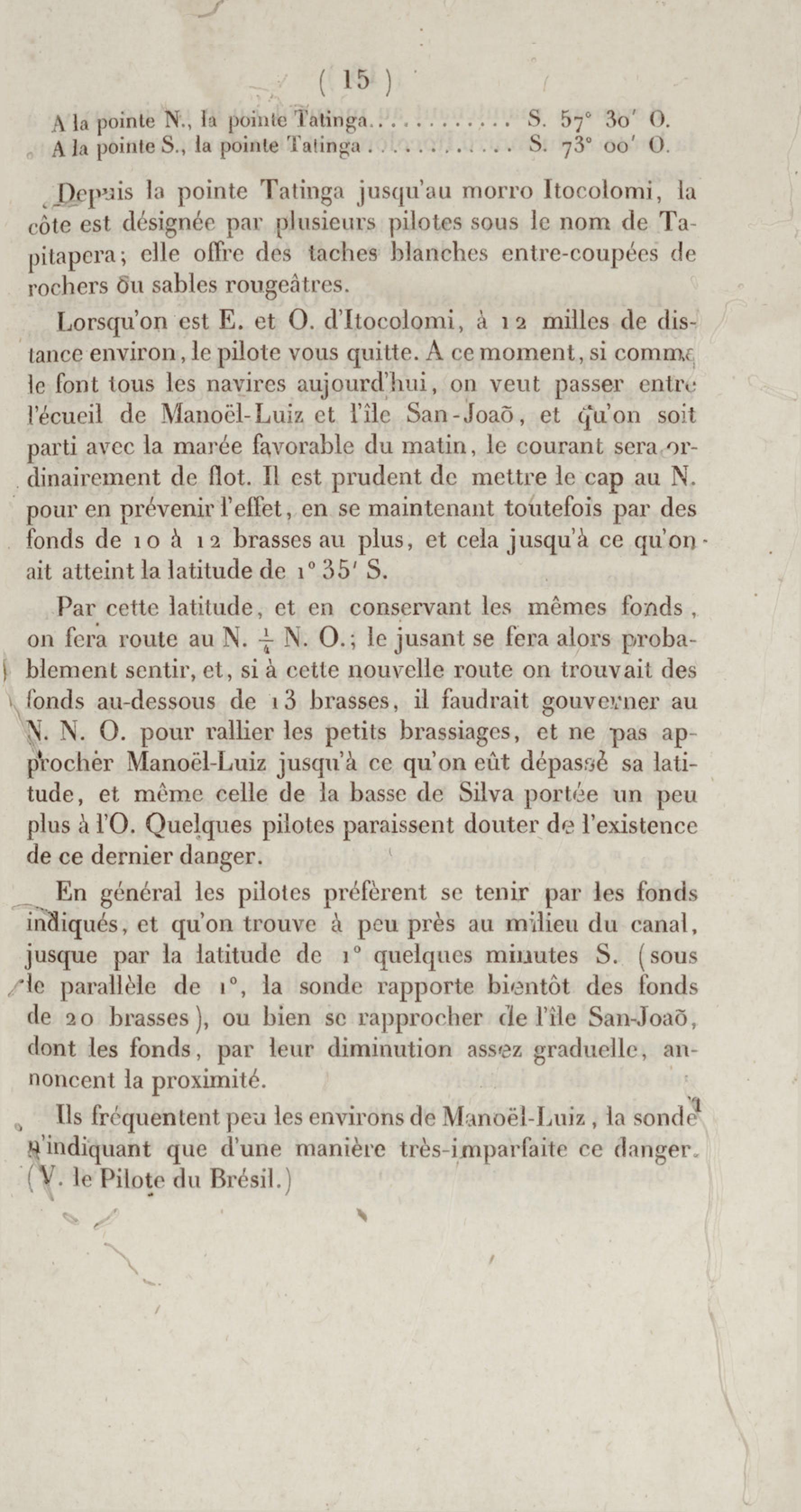 ( 15 )

A la pointe N., la pointe Tatinga............ S. 57° 30′ O.
A la pointe S., la pointe Tatinga............ S. 73° 00′ O.

Depuis la pointe Tatinga jusqu'au morro Itocolomi, la côte est désignée par plusieurs pilotes sous le nom de Tapitapera; elle offre des taches blanches entre-coupées de rochers ou sables rougeâtres.

Lorsqu'on est E. et O. d'Itocolomi, à 12 milles de distance environ, le pilote vous quitte. A ce moment, si comme le font tous les navires aujourd'hui, on veut passer entre l'écueil de Manoël-Luiz et l'île San-Joaõ, et qu'on soit parti avec la marée favorable du matin, le courant sera ordinairement de flot. Il est prudent de mettre le cap au N. pour en prévenir l'effet, en se maintenant toutefois par des fonds de 10 à 12 brasses au plus, et cela jusqu'à ce qu'on ait atteint la latitude de 1° 35′ S.

Par cette latitude, et en conservant les mêmes fonds, on fera route au N. $\frac{1}{4}$ N. O.; le jusant se fera alors probablement sentir, et, si à cette nouvelle route on trouvait des fonds au-dessous de 13 brasses, il faudrait gouverner au N. N. O. pour rallier les petits brassiages, et ne pas approcher Manoël-Luiz jusqu'à ce qu'on eût dépassé sa latitude, et même celle de la basse de Silva portée un peu plus à l'O. Quelques pilotes paraissent douter de l'existence de ce dernier danger.

En général les pilotes préfèrent se tenir par les fonds indiqués, et qu'on trouve à peu près au milieu du canal, jusque par la latitude de 1° quelques minutes S. (sous le parallèle de 1°, la sonde rapporte bientôt des fonds de 20 brasses), ou bien se rapprocher de l'île San-Joaõ, dont les fonds, par leur diminution assez graduelle, annoncent la proximité.

Ils fréquentent peu les environs de Manoël-Luiz, la sonde n'indiquant que d'une manière très-imparfaite ce danger. (V. le Pilote du Brésil.)